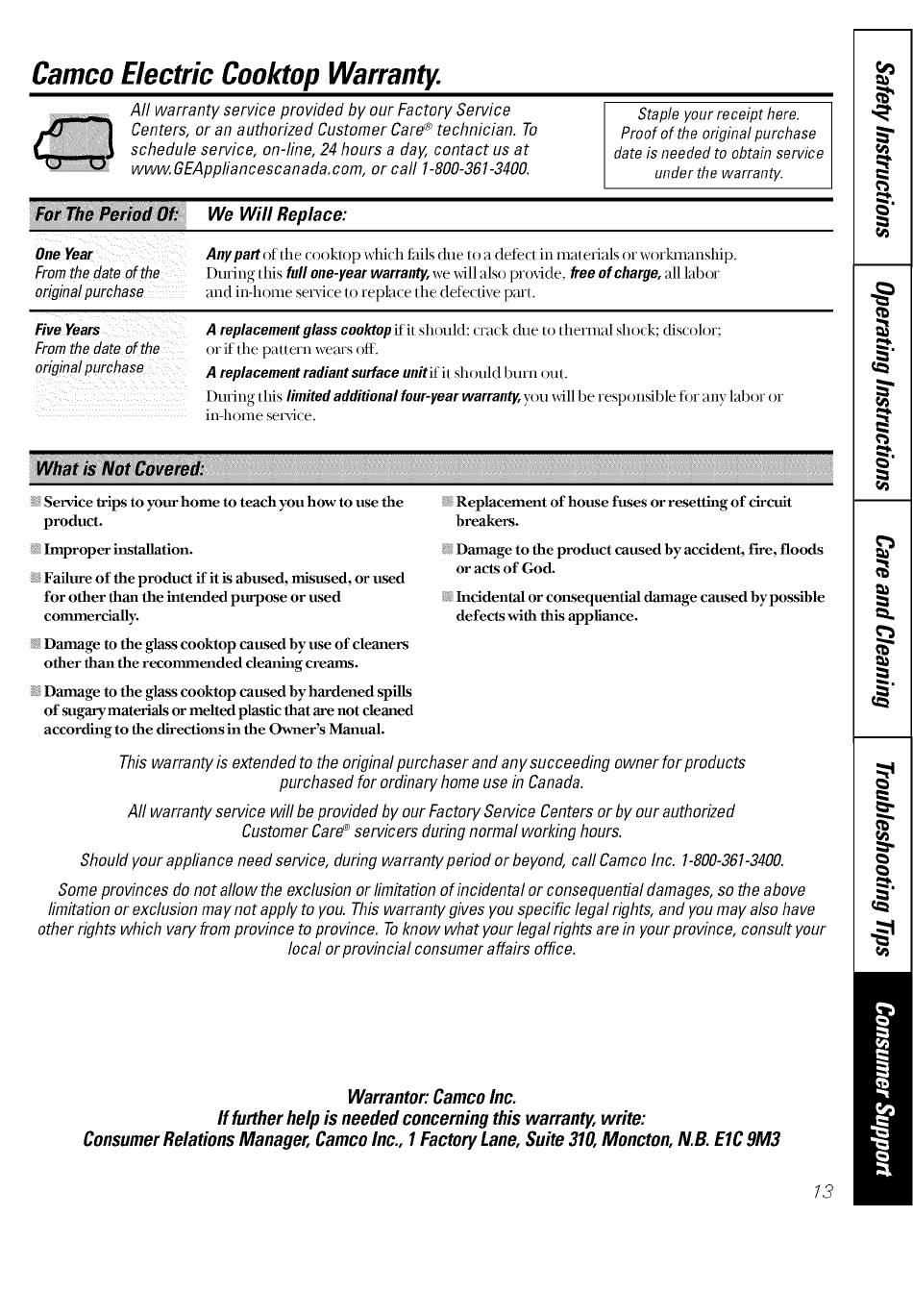 Camco Electric Cooktop Warranty.

All warranty service provided by our Factory Service Centers, or an authorized Customer Care® technician. To schedule service, on-line, 24 hours a day, contact us at www.GEAppliancescanada.com, or call 1-800-361-3400.

Staple your receipt here. Proof of the original purchase date is needed to obtain service under the warranty.

| For The Period Of: | We Will Replace: |
|---|---|
| One Year From the date of the original purchase | Any part of the cooktop which fails due to a defect in materials or workmanship. During this full one-year warranty, we will also provide, free of charge, all labor and in-home service to replace the defective part. |
| Five Years From the date of the original purchase | A replacement glass cooktop if it should: crack due to thermal shock; discolor; or if the pattern wears off. A replacement radiant surface unit if it should burn out. During this limited additional four-year warranty, you will be responsible for any labor or in-home service. |

What is Not Covered:

Service trips to your home to teach you how to use the product.

Improper installation.

Failure of the product if it is abused, misused, or used for other than the intended purpose or used commercially.

Damage to the glass cooktop caused by use of cleaners other than the recommended cleaning creams.

Damage to the glass cooktop caused by hardened spills of sugary materials or melted plastic that are not cleaned according to the directions in the Owner's Manual.

Replacement of house fuses or resetting of circuit breakers.

Damage to the product caused by accident, fire, floods or acts of God.

Incidental or consequential damage caused by possible defects with this appliance.

This warranty is extended to the original purchaser and any succeeding owner for products purchased for ordinary home use in Canada.

All warranty service will be provided by our Factory Service Centers or by our authorized Customer Care® servicers during normal working hours.

Should your appliance need service, during warranty period or beyond, call Camco Inc. 1-800-361-3400.

Some provinces do not allow the exclusion or limitation of incidental or consequential damages, so the above limitation or exclusion may not apply to you. This warranty gives you specific legal rights, and you may also have other rights which vary from province to province. To know what your legal rights are in your province, consult your local or provincial consumer affairs office.

Warrantor: Camco Inc.
If further help is needed concerning this warranty, write:
Consumer Relations Manager, Camco Inc., 1 Factory Lane, Suite 310, Moncton, N.B. E1C 9M3

13

Safety Instructions
Operating Instructions
Care and Cleaning
Troubleshooting Tips
Consumer Support